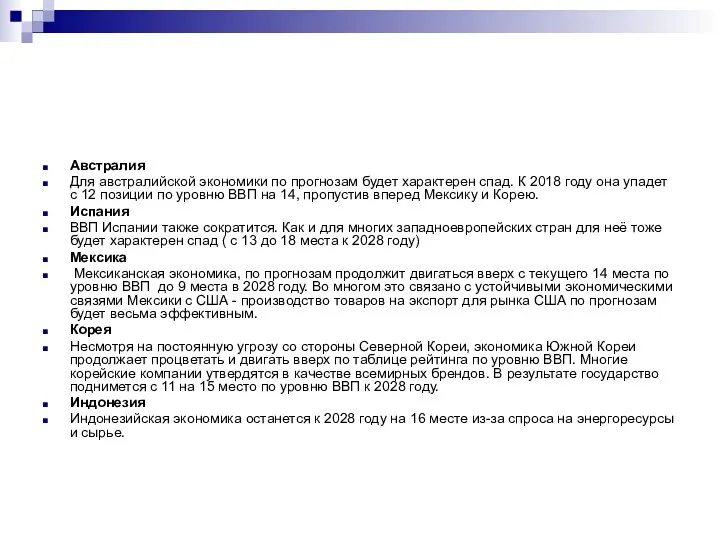 Австралия

Для австралийской экономики по прогнозам будет характерен спад. К 2018 году она упадет с 12 позиции по уровню ВВП на 14, пропустив вперед Мексику и Корею.

Испания

ВВП Испании также сократится. Как и для многих западноевропейских стран для неё тоже будет характерен спад ( с 13 до 18 места к 2028 году)

Мексика

Мексиканская экономика, по прогнозам продолжит двигаться вверх с текущего 14 места по уровню ВВП до 9 места в 2028 году. Во многом это связано с устойчивыми экономическими связями Мексики с США - производство товаров на экспорт для рынка США по прогнозам будет весьма эффективным.

Корея

Несмотря на постоянную угрозу со стороны Северной Кореи, экономика Южной Кореи продолжает процветать и двигать вверх по таблице рейтинга по уровню ВВП. Многие корейские компании утвердятся в качестве всемирных брендов. В результате государство поднимется с 11 на 15 место по уровню ВВП к 2028 году.

Индонезия

Индонезийская экономика останется к 2028 году на 16 месте из-за спроса на энергоресурсы и сырье.